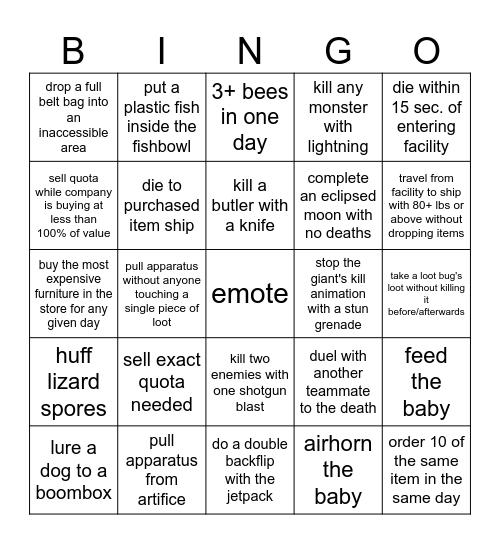 | B | I | N | G | O |
|---|---|---|---|---|
| drop a full belt bag into an inaccessible area | put a plastic fish inside the fishbowl | 3+ bees in one day | kill any monster with lightning | die within 15 sec. of entering facility |
| sell quota while company is buying at less than 100% of value | die to purchased item ship | kill a butler with a knife | complete an eclipsed moon with no deaths | travel from facility to ship with 80+ lbs or above without dropping items |
| buy the most expensive furniture in the store for any given day | pull apparatus without anyone touching a single piece of loot | emote | stop the giant's kill animation with a stun grenade | take a loot bug's loot without killing it before/afterwards |
| huff lizard spores | sell exact quota needed | kill two enemies with one shotgun blast | duel with another teammate to the death | feed the baby |
| lure a dog to a boombox | pull apparatus from artifice | do a double backflip with the jetpack | airhorn the baby | order 10 of the same item in the same day |